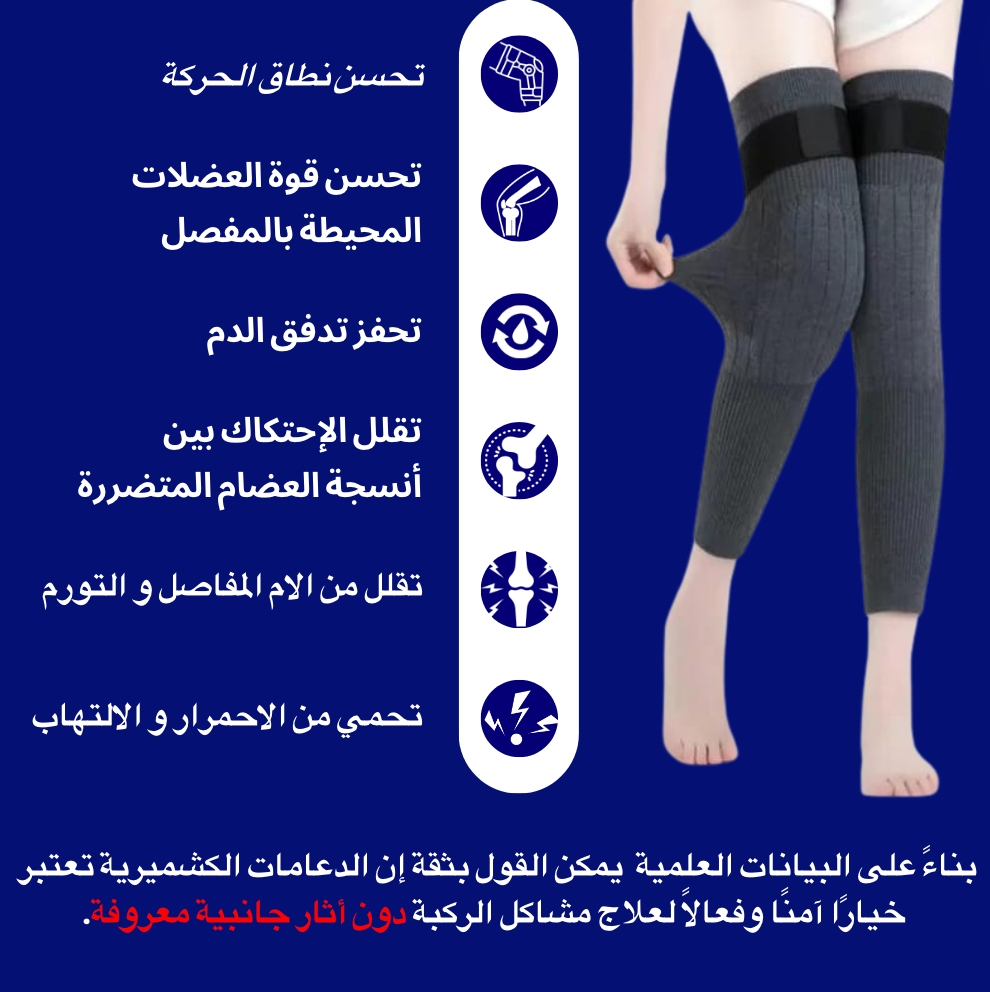 تحسن نطاق الحركة

تحسن قوة العضلات المحيطة بالمفصل

تحفز تدفق الدم

تقلل الإحتكاك بين أنسجة العضام المتضررة

تقلل من الام المفاصل و التورم

تحمي من الاحمرار و الالتهاب

بناءً على البيانات العلمية يمكن القول بثقة إن الدعامات الكشميرية تعتبر خيارًا آمنًا وفعالاً لعلاج مشاكل الركبة دون أثار جانبية معروفة.